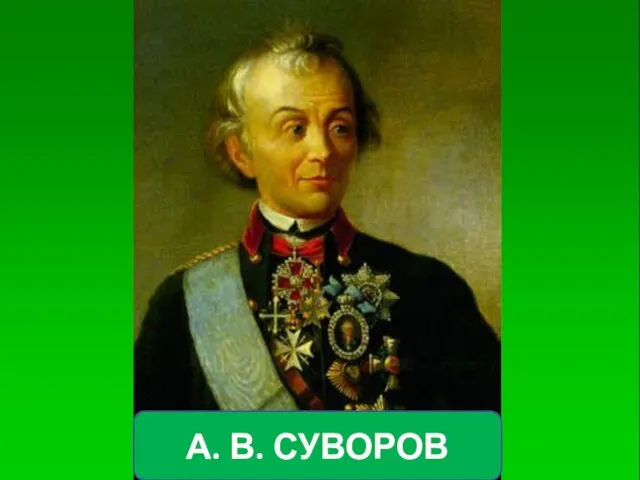 А. В. СУВОРОВ